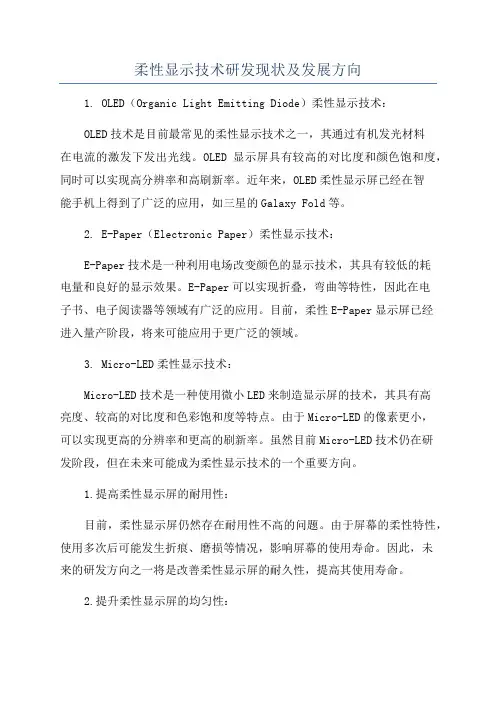 柔性显示技术研发现状及发展方向

1. OLED（Organic Light Emitting Diode）柔性显示技术：

OLED技术是目前最常见的柔性显示技术之一，其通过有机发光材料在电流的激发下发出光线。OLED 显示屏具有较高的对比度和颜色饱和度，同时可以实现高分辨率和高刷新率。近年来，OLED柔性显示屏已经在智能手机上得到了广泛的应用，如三星的Galaxy Fold等。

2. E-Paper（Electronic Paper）柔性显示技术：

E-Paper技术是一种利用电场改变颜色的显示技术，其具有较低的耗电量和良好的显示效果。E-Paper可以实现折叠，弯曲等特性，因此在电子书、电子阅读器等领域有广泛的应用。目前，柔性E-Paper显示屏已经进入量产阶段，将来可能应用于更广泛的领域。

3. Micro-LED柔性显示技术：

Micro-LED技术是一种使用微小LED来制造显示屏的技术，其具有高亮度、较高的对比度和色彩饱和度等特点。由于Micro-LED的像素更小，可以实现更高的分辨率和更高的刷新率。虽然目前Micro-LED技术仍在研发阶段，但在未来可能成为柔性显示技术的一个重要方向。

1.提高柔性显示屏的耐用性：

目前，柔性显示屏仍然存在耐用性不高的问题。由于屏幕的柔性特性，使用多次后可能发生折痕、磨损等情况，影响屏幕的使用寿命。因此，未来的研发方向之一将是改善柔性显示屏的耐久性，提高其使用寿命。

2.提升柔性显示屏的均匀性：